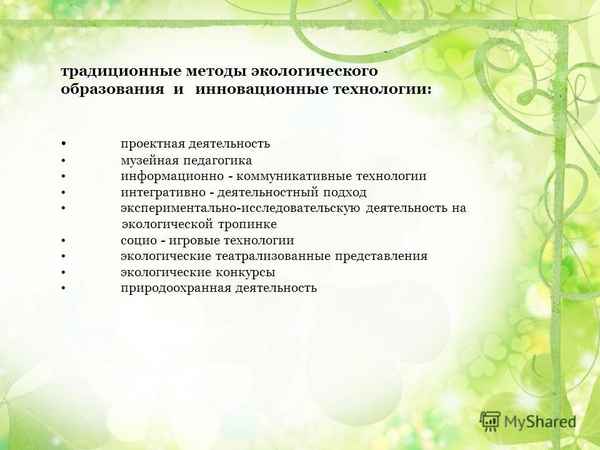 традиционные методы экологического образования и инновационные технологии:

• проектная деятельность
• музейная педагогика
• информационно - коммуникативные технологии
• интегративно - деятельностный подход
• экспериментально-исследовательскую деятельность на экологической тропинке
• социо - игровые технологии
• экологические театрализованные представления
• экологические конкурсы
• природоохранная деятельность

MyShared